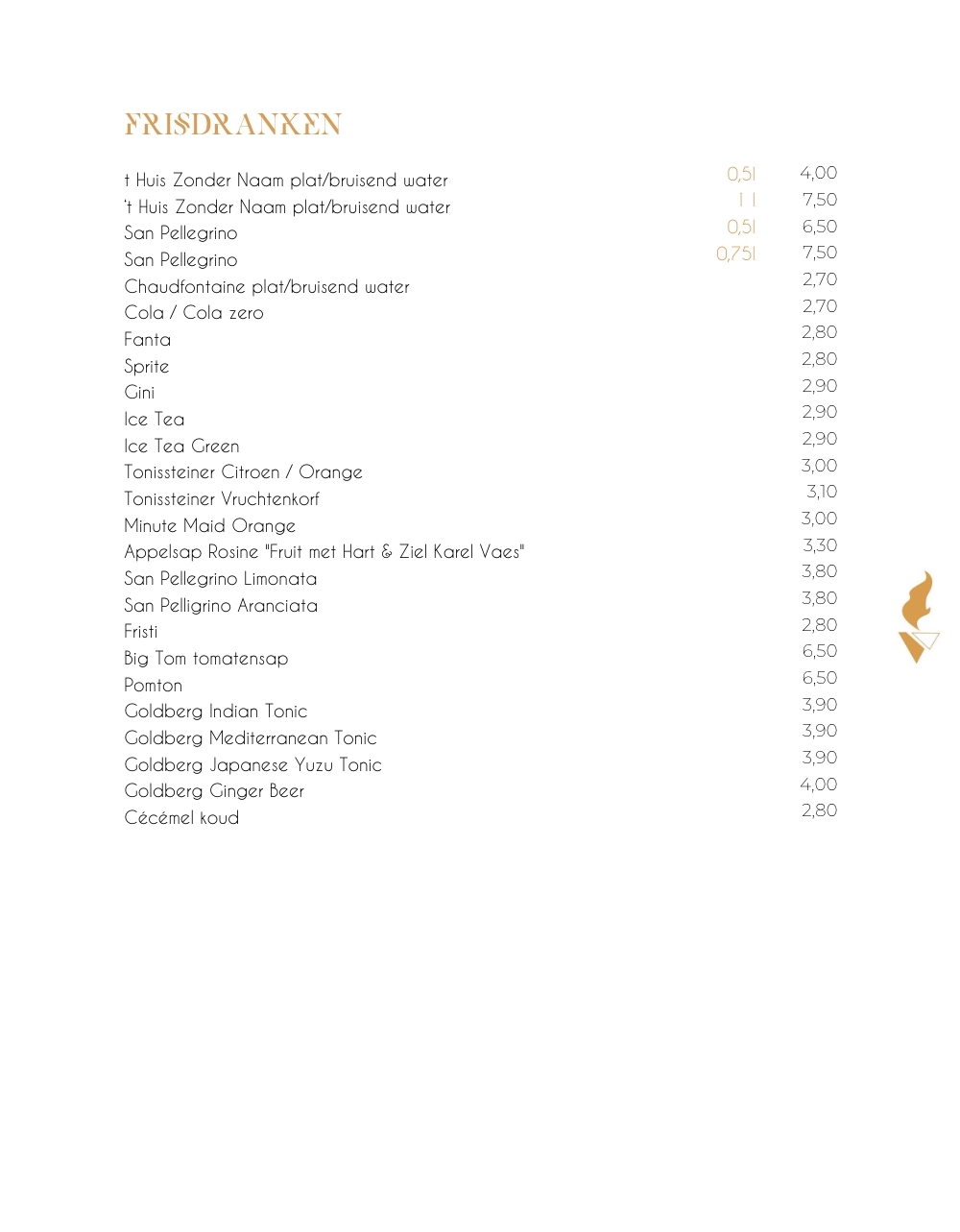 FRISDRANKEN

| | | |
|---|---|---|
| t Huis Zonder Naam plat/bruisend water | 0,5l | 4,00 |
| 't Huis Zonder Naam plat/bruisend water | 1 l | 7,50 |
| San Pellegrino | 0,5l | 6,50 |
| San Pellegrino | 0,75l | 7,50 |
| Chaudfontaine plat/bruisend water | | 2,70 |
| Cola / Cola zero | | 2,70 |
| Fanta | | 2,80 |
| Sprite | | 2,80 |
| Gini | | 2,90 |
| Ice Tea | | 2,90 |
| Ice Tea Green | | 2,90 |
| Tonissteiner Citroen / Orange | | 3,00 |
| Tonissteiner Vruchtenkorf | | 3,10 |
| Minute Maid Orange | | 3,00 |
| Appelsap Rosine "Fruit met Hart & Ziel Karel Vaes" | | 3,30 |
| San Pellegrino Limonata | | 3,80 |
| San Pelligrino Aranciata | | 3,80 |
| Fristi | | 2,80 |
| Big Tom tomatensap | | 6,50 |
| Pomton | | 6,50 |
| Goldberg Indian Tonic | | 3,90 |
| Goldberg Mediterranean Tonic | | 3,90 |
| Goldberg Japanese Yuzu Tonic | | 3,90 |
| Goldberg Ginger Beer | | 4,00 |
| Cécémel koud | | 2,80 |